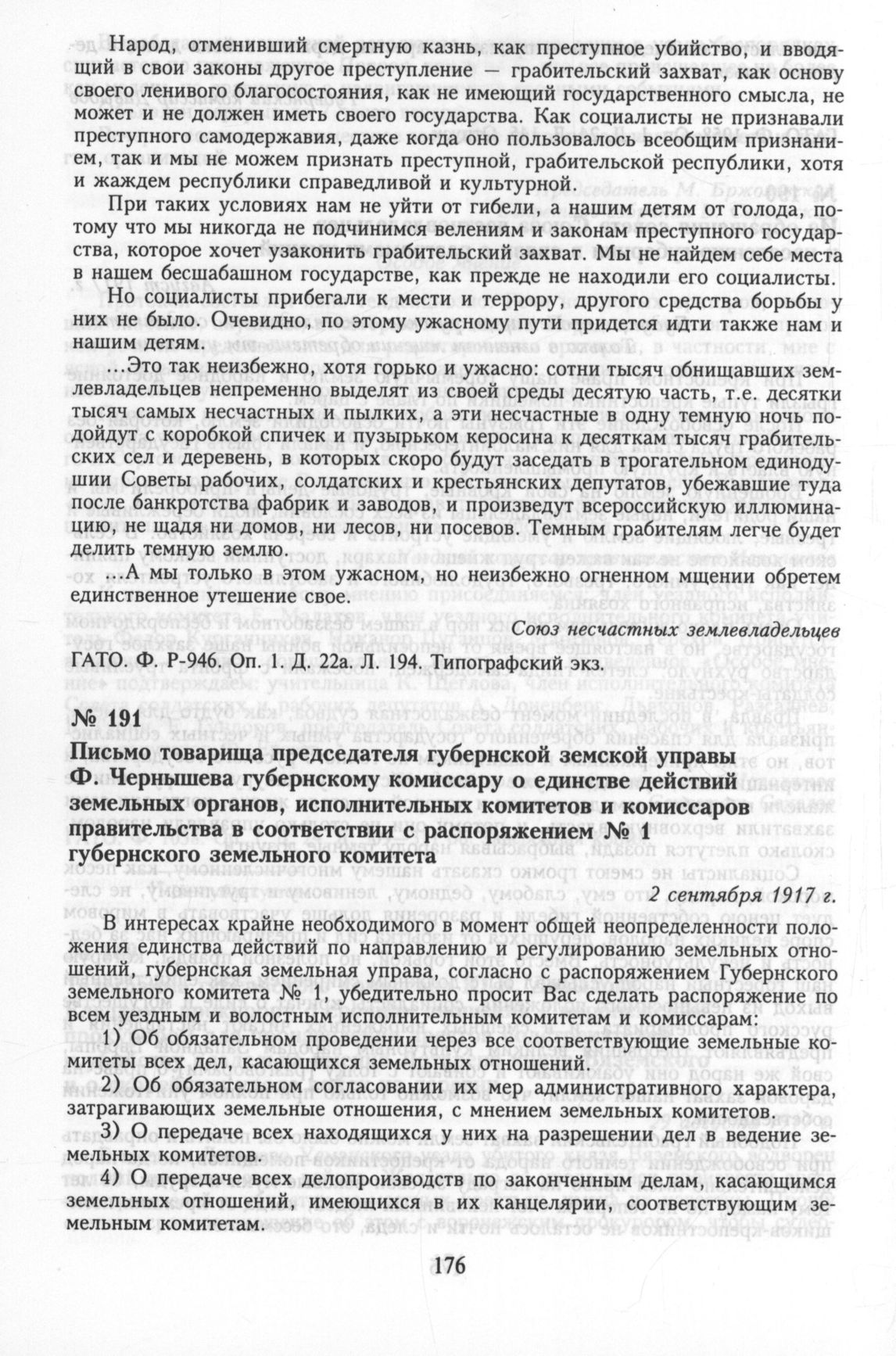 Народ, отменивший смертную казнь, как преступное убийство, и вводящий в свои законы другое преступление — грабительский захват, как основу своего ленивого благосостояния, как не имеющий государственного смысла, не может и не должен иметь своего государства. Как социалисты не признавали преступного самодержавия, даже когда оно пользовалось всеобщим признанием, так и мы не можем признать преступной, грабительской республики, хотя и жаждем республики справедливой и культурной.

При таких условиях нам не уйти от гибели, а нашим детям от голода, потому что мы никогда не подчинимся велениям и законам преступного государства, которое хочет узаконить грабительский захват. Мы не найдем себе места в нашем бесшабашном государстве, как прежде не находили его социалисты.

Но социалисты прибегали к мести и террору, другого средства борьбы у них не было. Очевидно, по этому ужасному пути придется идти также нам и нашим детям.

...Это так неизбежно, хотя горько и ужасно: сотни тысяч обнищавших землевладельцев непременно выделят из своей среды десятую часть, т.е. десятки тысяч самых несчастных и пылких, а эти несчастные в одну темную ночь подойдут с коробкой спичек и пузырьком керосина к десяткам тысяч грабительских сел и деревень, в которых скоро будут заседать в трогательном единодушии Советы рабочих, солдатских и крестьянских депутатов, убежавшие туда после банкротства фабрик и заводов, и произведут всероссийскую иллюминацию, не щадя ни домов, ни лесов, ни посевов. Темным грабителям легче будет делить темную землю.

...А мы только в этом ужасном, но неизбежно огненном мщении обретем единственное утешение свое.

Союз несчастных землевладельцев

ГАТО. Ф. Р-946. Оп. 1. Д. 22а. Л. 194. Типографский экз.

№ 191

Письмо товарища председателя губернской земской управы Ф. Чернышева губернскому комиссару о единстве действий земельных органов, исполнительных комитетов и комиссаров правительства в соответствии с распоряжением № 1 губернского земельного комитета

2 сентября 1917 г.

В интересах крайне необходимого в момент общей неопределенности положения единства действий по направлению и регулированию земельных отношений, губернская земельная управа, согласно с распоряжением Губернского земельного комитета № 1, убедительно просит Вас сделать распоряжение по всем уездным и волостным исполнительным комитетам и комиссарам:

1) Об обязательном проведении через все соответствующие земельные комитеты всех дел, касающихся земельных отношений.

2) Об обязательном согласовании их мер административного характера, затрагивающих земельные отношения, с мнением земельных комитетов.

3) О передаче всех находящихся у них на разрешении дел в ведение земельных комитетов.

4) О передаче всех делопроизводств по законченным делам, касающимся земельных отношений, имеющихся в их канцелярии, соответствующим земельным комитетам.

176